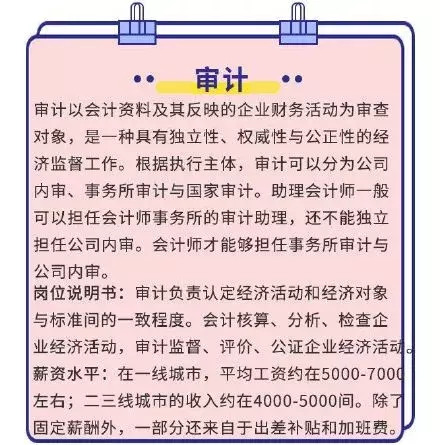 审计

审计以会计资料及其反映的企业财务活动为审查对象，是一种具有独立性、权威性与公正性的经济监督工作。根据执行主体，审计可以分为公司内审、事务所审计与国家审计。助理会计师一般可以担任会计师事务所的审计助理，还不能独立担任公司内审。会计师才能够担任事务所审计与公司内审。

岗位说明书：审计负责认定经济活动和经济对象与标准间的一致程度。会计核算、分析、检查企业经济活动，审计监督、评价、公证企业经济活动。

薪资水平：在一线城市，平均工资约在5000-7000左右；二三线城市的收入约在4000-5000间。除了固定薪酬外，一部分还来自于出差补贴和加班费。